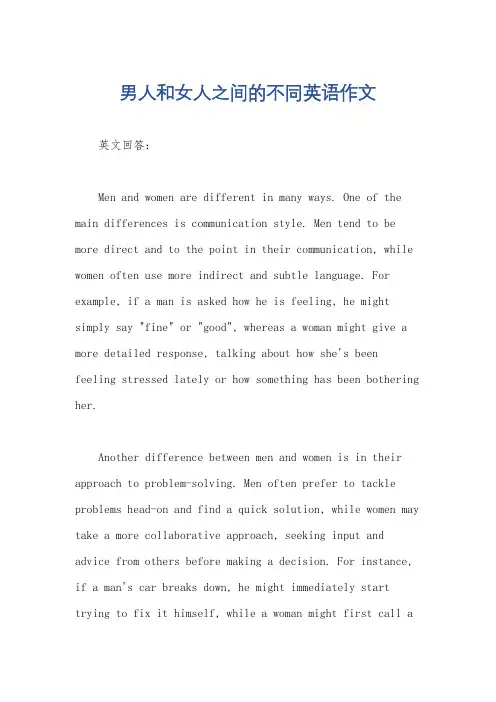 男人和女人之间的不同英语作文

英文回答：

Men and women are different in many ways. One of the main differences is communication style. Men tend to be more direct and to the point in their communication, while women often use more indirect and subtle language. For example, if a man is asked how he is feeling, he might simply say "fine" or "good", whereas a woman might give a more detailed response, talking about how she's been feeling stressed lately or how something has been bothering her.

Another difference between men and women is in their approach to problem-solving. Men often prefer to tackle problems head-on and find a quick solution, while women may take a more collaborative approach, seeking input and advice from others before making a decision. For instance, if a man's car breaks down, he might immediately start trying to fix it himself, while a woman might first call a